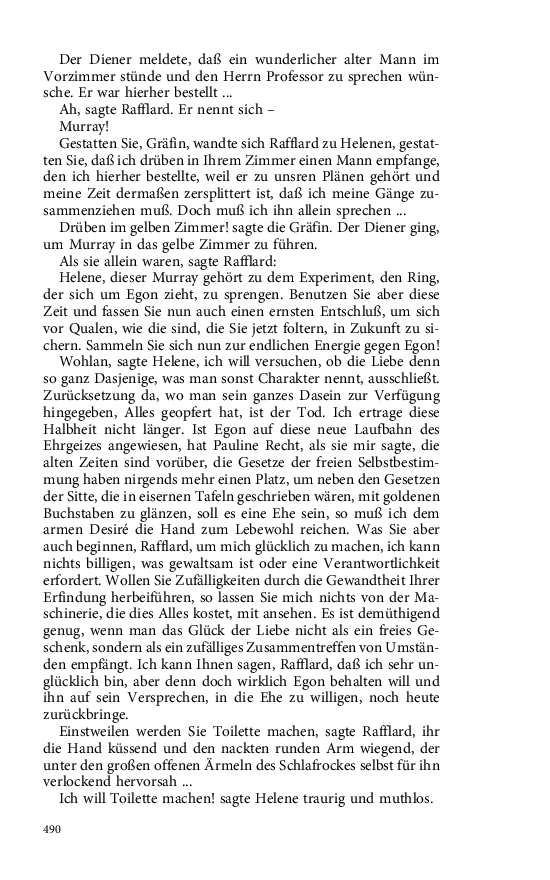 Der Diener meldete, daß ein wunderlicher alter Mann im Vorzimmer stünde und den Herrn Professor zu sprechen wünsche. Er war hierher bestellt ...

Ah, sagte Rafflard. Er nennt sich –

Murray!

Gestatten Sie, Gräfin, wandte sich Rafflard zu Helenen, gestatten Sie, daß ich drüben in Ihrem Zimmer einen Mann empfange, den ich hierher bestellte, weil er zu unsren Plänen gehört und meine Zeit dermaßen zersplittert ist, daß ich meine Gänge zusammenziehen muß. Doch muß ich ihn allein sprechen ...

Drüben im gelben Zimmer! sagte die Gräfin. Der Diener ging, um Murray in das gelbe Zimmer zu führen.

Als sie allein waren, sagte Rafflard:

Helene, dieser Murray gehört zu dem Experiment, den Ring, der sich um Egon zieht, zu sprengen. Benutzen Sie aber diese Zeit und fassen Sie nun auch einen ernsten Entschluß, um sich vor Qualen, wie die sind, die Sie jetzt foltern, in Zukunft zu sichern. Sammeln Sie sich nun zur endlichen Energie gegen Egon!

Wohlan, sagte Helene, ich will versuchen, ob die Liebe denn so ganz Dasjenige, was man sonst Charakter nennt, ausschließt. Zurücksetzung da, wo man sein ganzes Dasein zur Verfügung hingegeben, Alles geopfert hat, ist der Tod. Ich ertrage diese Halbheit nicht länger. Ist Egon auf diese neue Laufbahn des Ehrgeizes angewiesen, hat Pauline Recht, als sie mir sagte, die alten Zeiten sind vorüber, die Gesetze der freien Selbstbestimmung haben nirgends mehr einen Platz, um neben den Gesetzen der Sitte, die in eisernen Tafeln geschrieben wären, mit goldenen Buchstaben zu glänzen, soll es eine Ehe sein, so muß ich dem armen Desiré die Hand zum Lebewohl reichen. Was Sie aber auch beginnen, Rafflard, um mich glücklich zu machen, ich kann nichts billigen, was gewaltsam ist oder eine Verantwortlichkeit erfordert. Wollen Sie Zufälligkeiten durch die Gewandtheit Ihrer Erfindung herbeiführen, so lassen Sie mich nichts von der Maschinerie, die dies Alles kostet, mit ansehen. Es ist demüthigend genug, wenn man das Glück der Liebe nicht als ein freies Geschenk, sondern als ein zufälliges Zusammentreffen von Umständen empfängt. Ich kann Ihnen sagen, Rafflard, daß ich sehr unglücklich bin, aber denn doch wirklich Egon behalten will und ihn auf sein Versprechen, in die Ehe zu willigen, noch heute zurückbringe.

Einstweilen werden Sie Toilette machen, sagte Rafflard, ihr die Hand küssend und den nackten runden Arm wiegend, der unter den großen offenen Ärmeln des Schlafrockes selbst für ihn verlockend hervorsah ...

Ich will Toilette machen! sagte Helene traurig und muthlos.

490